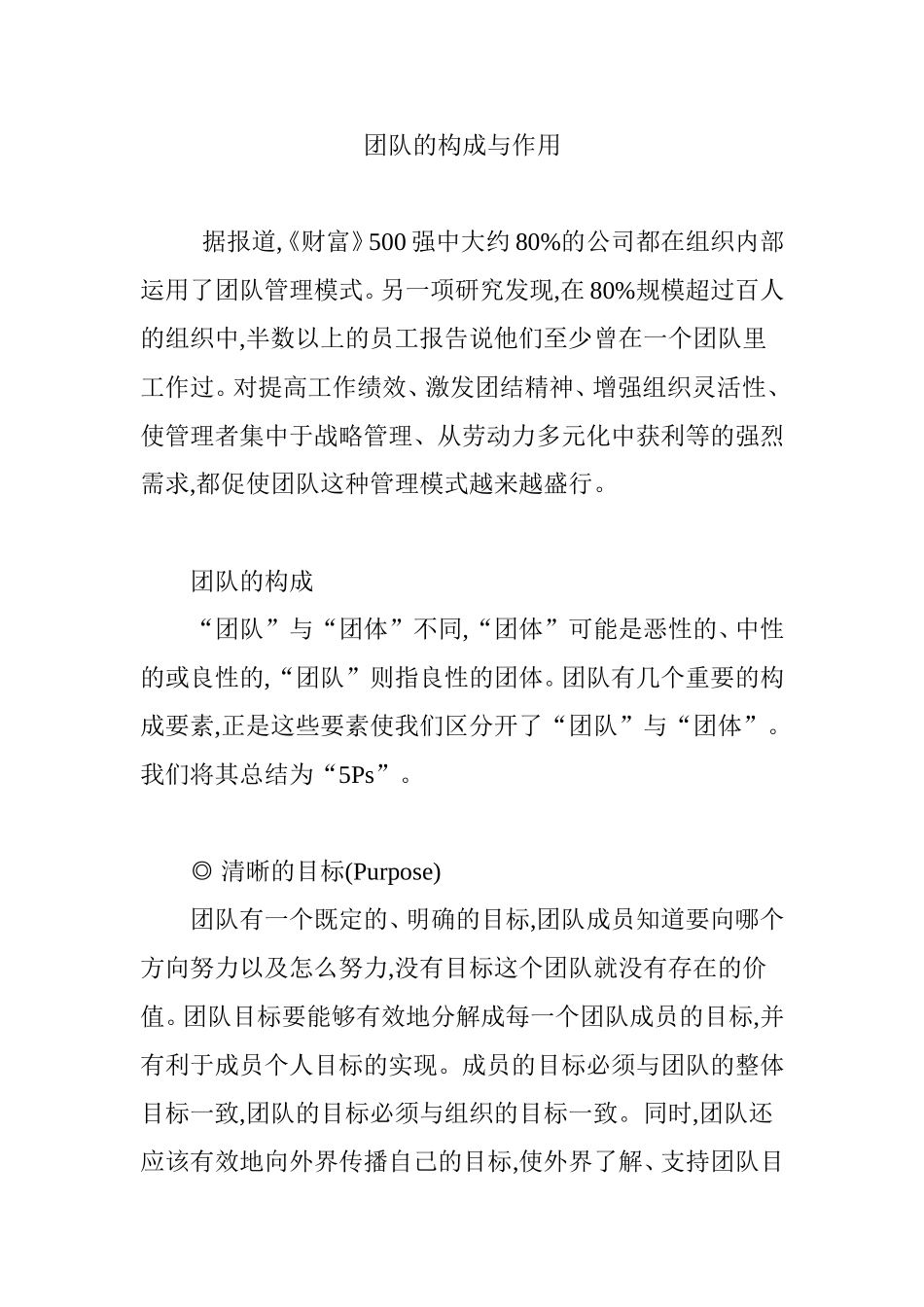 团队的构成与作用

据报道,《财富》500 强中大约 80%的公司都在组织内部运用了团队管理模式。另一项研究发现,在 80%规模超过百人的组织中,半数以上的员工报告说他们至少曾在一个团队里工作过。对提高工作绩效、激发团结精神、增强组织灵活性、使管理者集中于战略管理、从劳动力多元化中获利等的强烈需求,都促使团队这种管理模式越来越盛行。

团队的构成

“团队”与“团体”不同,“团体”可能是恶性的、中性的或良性的,“团队”则指良性的团体。团队有几个重要的构成要素,正是这些要素使我们区分开了“团队”与“团体”。我们将其总结为“5Ps”。

◎ 清晰的目标(Purpose)

团队有一个既定的、明确的目标,团队成员知道要向哪个方向努力以及怎么努力,没有目标这个团队就没有存在的价值。团队目标要能够有效地分解成每一个团队成员的目标,并有利于成员个人目标的实现。成员的目标必须与团队的整体目标一致,团队的目标必须与组织的目标一致。同时,团队还应该有效地向外界传播自己的目标,使外界了解、支持团队目